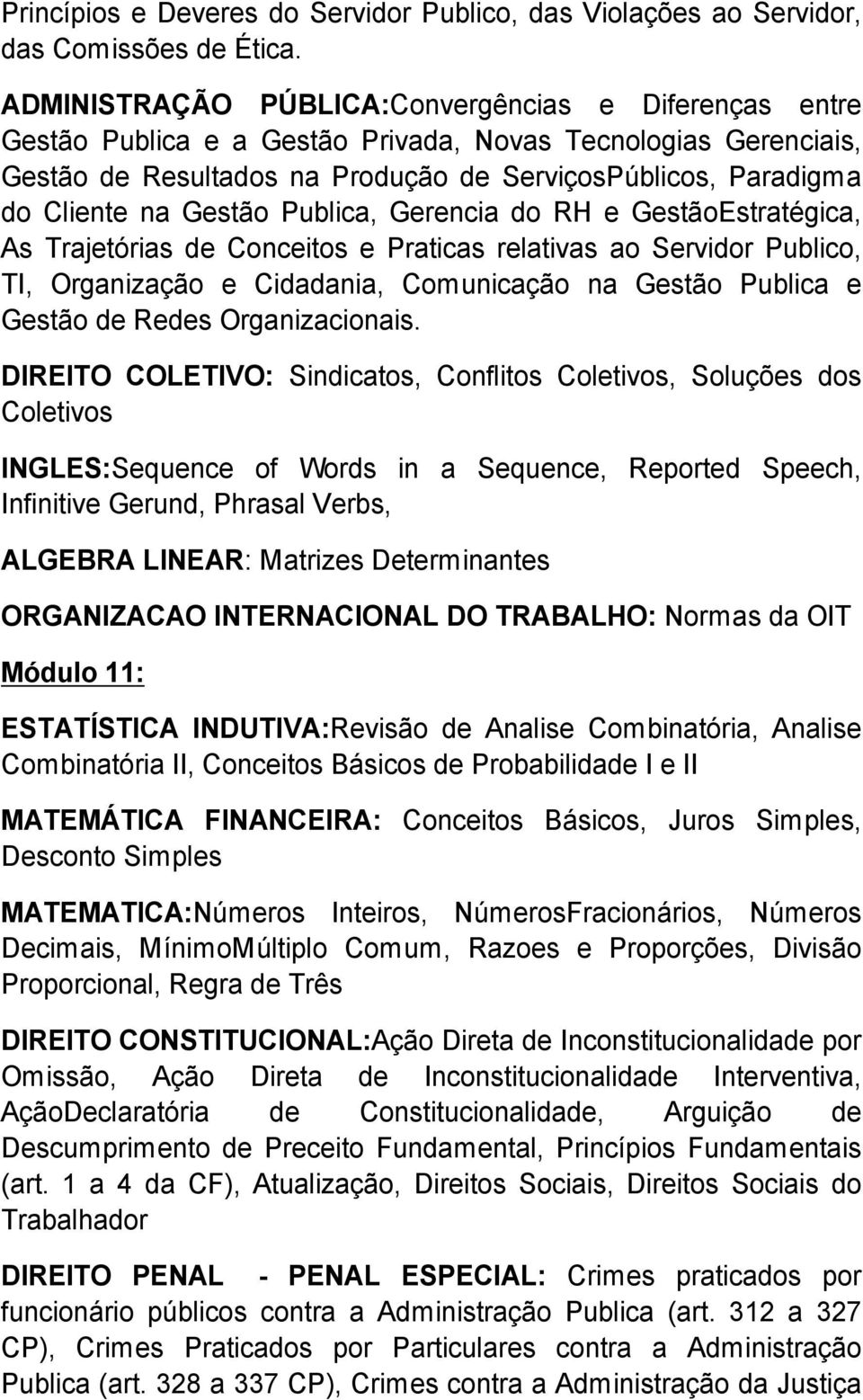 Princípios e Deveres do Servidor Publico, das Violações ao Servidor, das Comissões de Ética.

ADMINISTRAÇÃO PÚBLICA:Convergências e Diferenças entre Gestão Publica e a Gestão Privada, Novas Tecnologias Gerenciais, Gestão de Resultados na Produção de ServiçosPúblicos, Paradigma do Cliente na Gestão Publica, Gerencia do RH e GestãoEstratégica, As Trajetórias de Conceitos e Praticas relativas ao Servidor Publico, TI, Organização e Cidadania, Comunicação na Gestão Publica e Gestão de Redes Organizacionais.

DIREITO COLETIVO: Sindicatos, Conflitos Coletivos, Soluções dos Coletivos

INGLES:Sequence of Words in a Sequence, Reported Speech, Infinitive Gerund, Phrasal Verbs,

ALGEBRA LINEAR: Matrizes Determinantes

ORGANIZACAO INTERNACIONAL DO TRABALHO: Normas da OIT

Módulo 11:

ESTATÍSTICA INDUTIVA:Revisão de Analise Combinatória, Analise Combinatória II, Conceitos Básicos de Probabilidade I e II

MATEMÁTICA FINANCEIRA: Conceitos Básicos, Juros Simples, Desconto Simples

MATEMATICA:Números Inteiros, NúmerosFracionários, Números Decimais, MínimoMúltiplo Comum, Razoes e Proporções, Divisão Proporcional, Regra de Três

DIREITO CONSTITUCIONAL:Ação Direta de Inconstitucionalidade por Omissão, Ação Direta de Inconstitucionalidade Interventiva, AçãoDeclaratória de Constitucionalidade, Arguição de Descumprimento de Preceito Fundamental, Princípios Fundamentais (art. 1 a 4 da CF), Atualização, Direitos Sociais, Direitos Sociais do Trabalhador

DIREITO PENAL - PENAL ESPECIAL: Crimes praticados por funcionário públicos contra a Administração Publica (art. 312 a 327 CP), Crimes Praticados por Particulares contra a Administração Publica (art. 328 a 337 CP), Crimes contra a Administração da Justiça